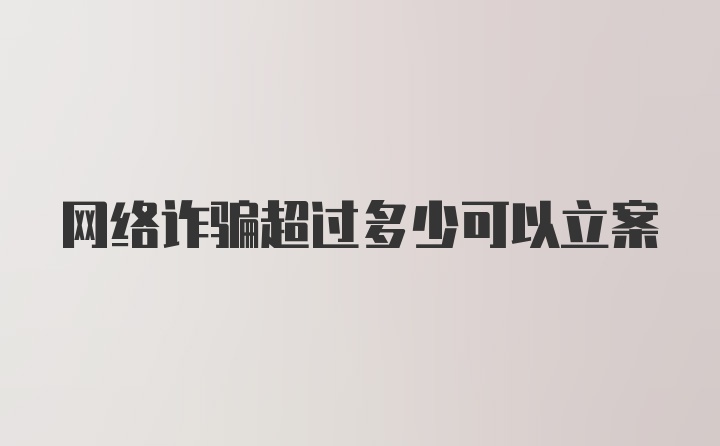 网络诈骗超过多少可以立案